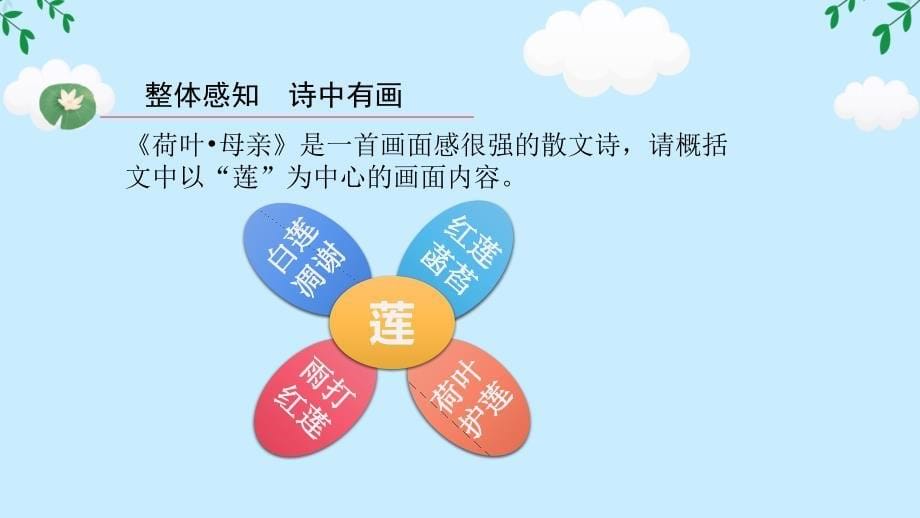 整体感知　诗中有画

《荷叶•母亲》是一首画面感很强的散文诗，请概括文中以“莲”为中心的画面内容。

白莲凋谢

红莲菡萏

莲

雨打红莲

荷叶护莲